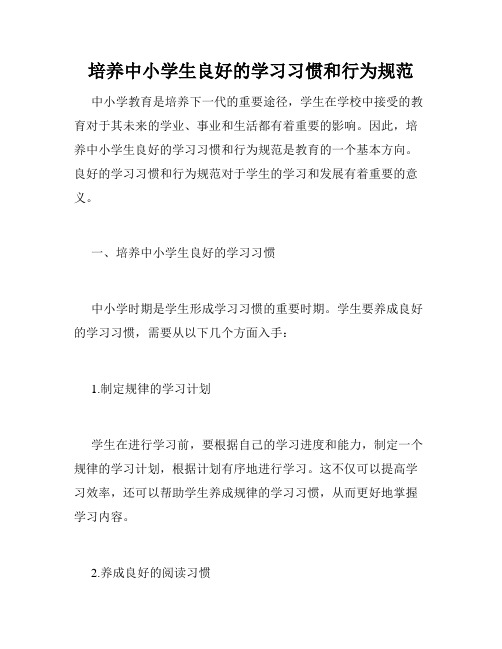 培养中小学生良好的学习习惯和行为规范

中小学教育是培养下一代的重要途径，学生在学校中接受的教育对于其未来的学业、事业和生活都有着重要的影响。因此，培养中小学生良好的学习习惯和行为规范是教育的一个基本方向。良好的学习习惯和行为规范对于学生的学习和发展有着重要的意义。

一、培养中小学生良好的学习习惯

中小学时期是学生形成学习习惯的重要时期。学生要养成良好的学习习惯，需要从以下几个方面入手：

1.制定规律的学习计划

学生在进行学习前，要根据自己的学习进度和能力，制定一个规律的学习计划，根据计划有序地进行学习。这不仅可以提高学习效率，还可以帮助学生养成规律的学习习惯，从而更好地掌握学习内容。

2.养成良好的阅读习惯